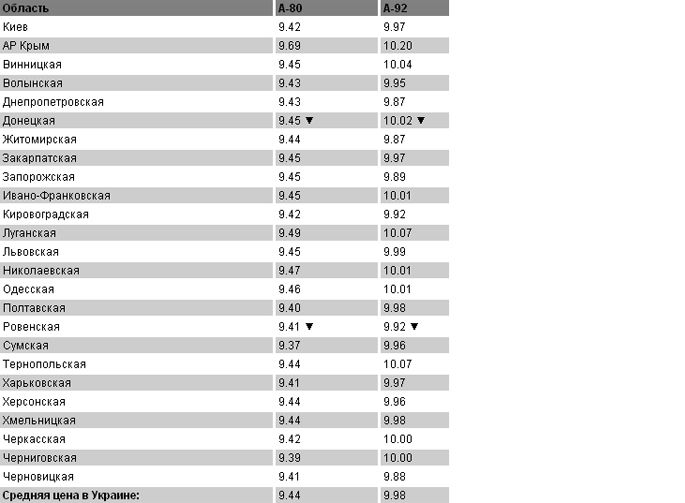 | Область | А-80 | А-92 |
|---|---|---|
| Киев | 9.42 | 9.97 |
| АР Крым | 9.69 | 10.20 |
| Винницкая | 9.45 | 10.04 |
| Волынская | 9.43 | 9.95 |
| Днепропетровская | 9.43 | 9.87 |
| Донецкая | 9.45 ▼ | 10.02 ▼ |
| Житомирская | 9.44 | 9.87 |
| Закарпатская | 9.45 | 9.97 |
| Запорожская | 9.45 | 9.89 |
| Ивано-Франковская | 9.45 | 10.01 |
| Кировоградская | 9.42 | 9.92 |
| Луганская | 9.49 | 10.07 |
| Львовская | 9.45 | 9.99 |
| Николаевская | 9.47 | 10.01 |
| Одесская | 9.46 | 10.01 |
| Полтавская | 9.40 | 9.98 |
| Ровенская | 9.41 ▼ | 9.92 ▼ |
| Сумская | 9.37 | 9.96 |
| Тернопольская | 9.44 | 10.07 |
| Харьковская | 9.41 | 9.97 |
| Херсонская | 9.44 | 9.96 |
| Хмельницкая | 9.44 | 9.98 |
| Черкасская | 9.42 | 10.00 |
| Черниговская | 9.39 | 10.00 |
| Черновицкая | 9.41 | 9.88 |
| Средняя цена в Украине: | 9.44 | 9.98 |